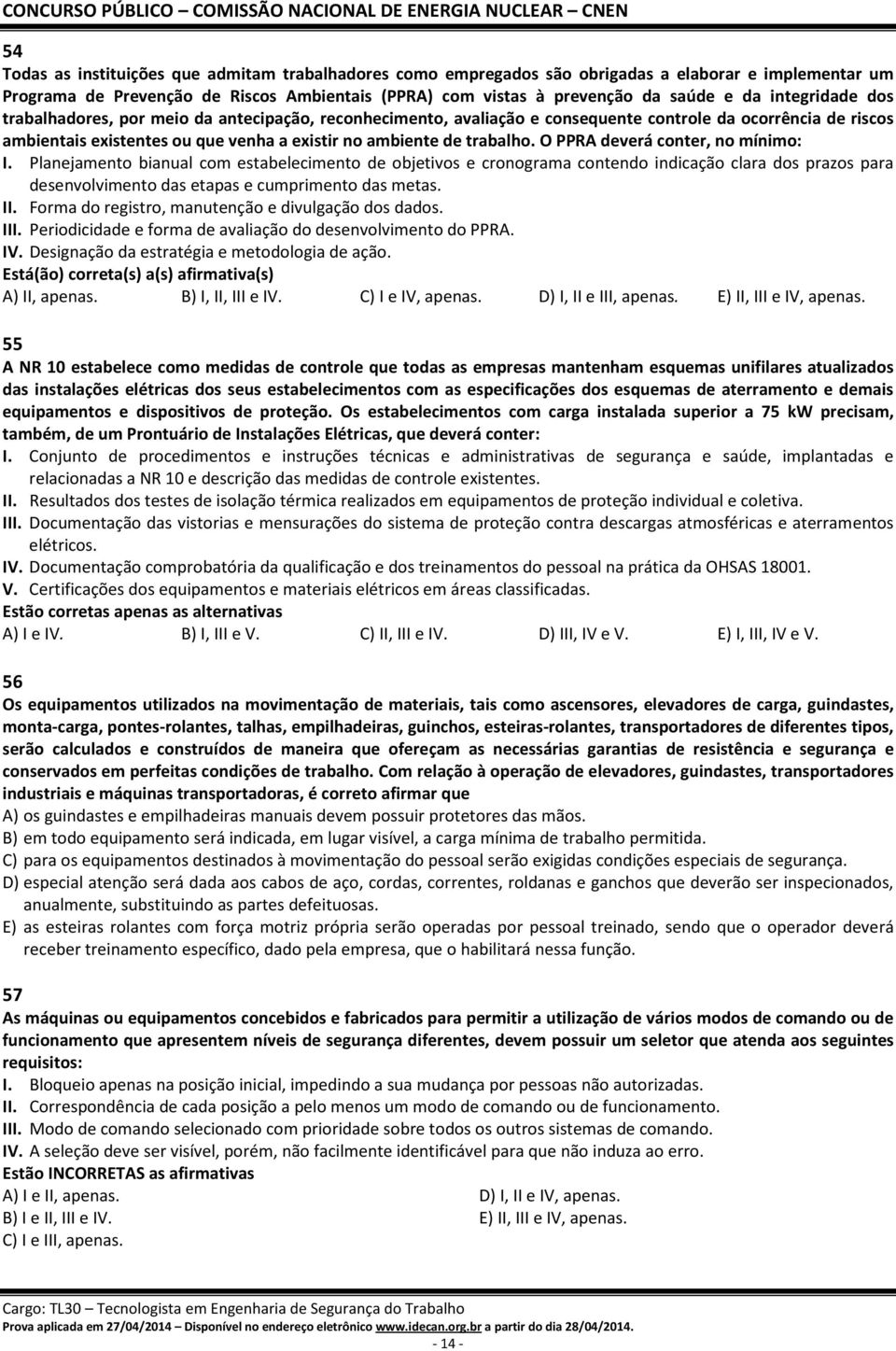 CONCURSO PÚBLICO – COMISSÃO NACIONAL DE ENERGIA NUCLEAR – CNEN

54
Todas as instituições que admitam trabalhadores como empregados são obrigadas a elaborar e implementar um Programa de Prevenção de Riscos Ambientais (PPRA) com vistas à prevenção da saúde e da integridade dos trabalhadores, por meio da antecipação, reconhecimento, avaliação e consequente controle da ocorrência de riscos ambientais existentes ou que venha a existir no ambiente de trabalho. O PPRA deverá conter, no mínimo:
I. Planejamento bianual com estabelecimento de objetivos e cronograma contendo indicação clara dos prazos para desenvolvimento das etapas e cumprimento das metas.
II. Forma do registro, manutenção e divulgação dos dados.
III. Periodicidade e forma de avaliação do desenvolvimento do PPRA.
IV. Designação da estratégia e metodologia de ação.
Está(ão) correta(s) a(s) afirmativa(s)
A) II, apenas. B) I, II, III e IV. C) I e IV, apenas. D) I, II e III, apenas. E) II, III e IV, apenas.

55
A NR 10 estabelece como medidas de controle que todas as empresas mantenham esquemas unifilares atualizados das instalações elétricas dos seus estabelecimentos com as especificações dos esquemas de aterramento e demais equipamentos e dispositivos de proteção. Os estabelecimentos com carga instalada superior a 75 kW precisam, também, de um Prontuário de Instalações Elétricas, que deverá conter:
I. Conjunto de procedimentos e instruções técnicas e administrativas de segurança e saúde, implantadas e relacionadas a NR 10 e descrição das medidas de controle existentes.
II. Resultados dos testes de isolação térmica realizados em equipamentos de proteção individual e coletiva.
III. Documentação das vistorias e mensurações do sistema de proteção contra descargas atmosféricas e aterramentos elétricos.
IV. Documentação comprobatória da qualificação e dos treinamentos do pessoal na prática da OHSAS 18001.
V. Certificações dos equipamentos e materiais elétricos em áreas classificadas.
Estão corretas apenas as alternativas
A) I e IV. B) I, III e V. C) II, III e IV. D) III, IV e V. E) I, III, IV e V.

56
Os equipamentos utilizados na movimentação de materiais, tais como ascensores, elevadores de carga, guindastes, monta-carga, pontes-rolantes, talhas, empilhadeiras, guinchos, esteiras-rolantes, transportadores de diferentes tipos, serão calculados e construídos de maneira que ofereçam as necessárias garantias de resistência e segurança e conservados em perfeitas condições de trabalho. Com relação à operação de elevadores, guindastes, transportadores industriais e máquinas transportadoras, é correto afirmar que
A) os guindastes e empilhadeiras manuais devem possuir protetores das mãos.
B) em todo equipamento será indicada, em lugar visível, a carga mínima de trabalho permitida.
C) para os equipamentos destinados à movimentação do pessoal serão exigidas condições especiais de segurança.
D) especial atenção será dada aos cabos de aço, cordas, correntes, roldanas e ganchos que deverão ser inspecionados, anualmente, substituindo as partes defeituosas.
E) as esteiras rolantes com força motriz própria serão operadas por pessoal treinado, sendo que o operador deverá receber treinamento específico, dado pela empresa, que o habilitará nessa função.

57
As máquinas ou equipamentos concebidos e fabricados para permitir a utilização de vários modos de comando ou de funcionamento que apresentem níveis de segurança diferentes, devem possuir um seletor que atenda aos seguintes requisitos:
I. Bloqueio apenas na posição inicial, impedindo a sua mudança por pessoas não autorizadas.
II. Correspondência de cada posição a pelo menos um modo de comando ou de funcionamento.
III. Modo de comando selecionado com prioridade sobre todos os outros sistemas de comando.
IV. A seleção deve ser visível, porém, não facilmente identificável para que não induza ao erro.
Estão INCORRETAS as afirmativas
A) I e II, apenas.
B) I e II, III e IV.
C) I e III, apenas.
D) I, II e IV, apenas.
E) II, III e IV, apenas.

Cargo: TL30 – Tecnologista em Engenharia de Segurança do Trabalho
Prova aplicada em 27/04/2014 – Disponível no endereço eletrônico www.idecan.org.br a partir do dia 28/04/2014.
- 14 -